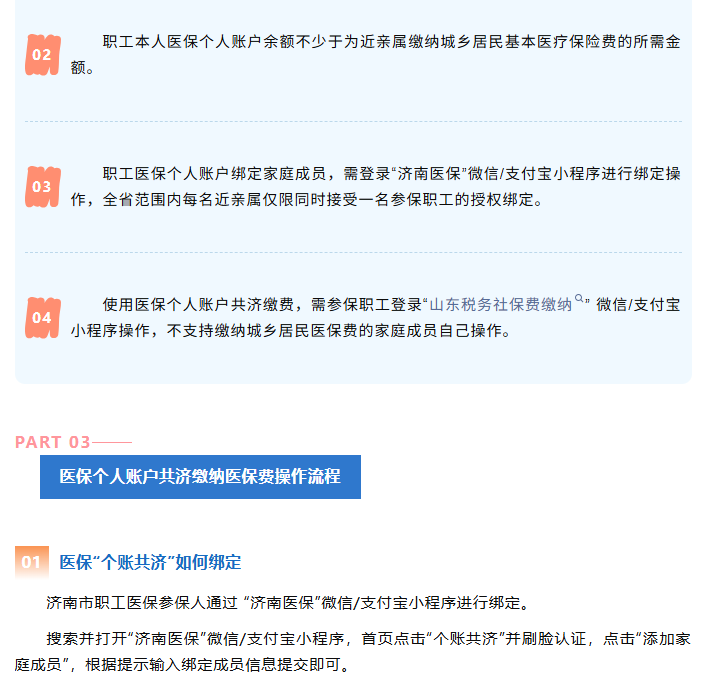 02

职工本人医保个人账户余额不少于为近亲属缴纳城乡居民基本医疗保险费的所需金额。

03

职工医保个人账户绑定家庭成员，需登录“济南医保”微信/支付宝小程序进行绑定操作，全省范围内每名近亲属仅限同时接受一名参保职工的授权绑定。

04

使用医保个人账户共济缴费，需参保职工登录“山东税务社保费缴纳”微信/支付宝小程序操作，不支持缴纳城乡居民医保费的家庭成员自己操作。

PART 03——

医保个人账户共济缴纳医保费操作流程

01 医保“个账共济”如何绑定

济南市职工医保参保人通过“济南医保”微信/支付宝小程序进行绑定。

搜索并打开“济南医保”微信/支付宝小程序，首页点击“个账共济”并刷脸认证，点击“添加家庭成员”，根据提示输入绑定成员信息提交即可。